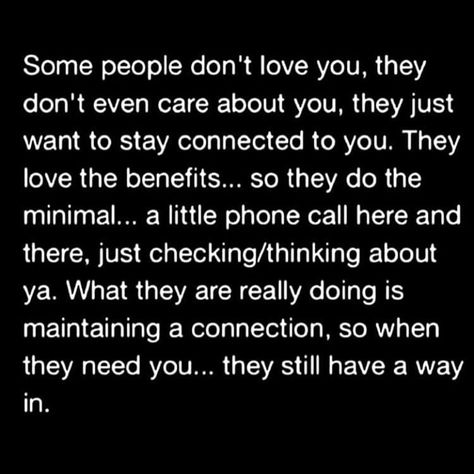 Some people don't love you, they don't even care about you, they just want to stay connected to you. They love the benefits... so they do the minimal... a little phone call here and there, just checking/thinking about ya. What they are really doing is maintaining a connection, so when they need you... they still have a way in.